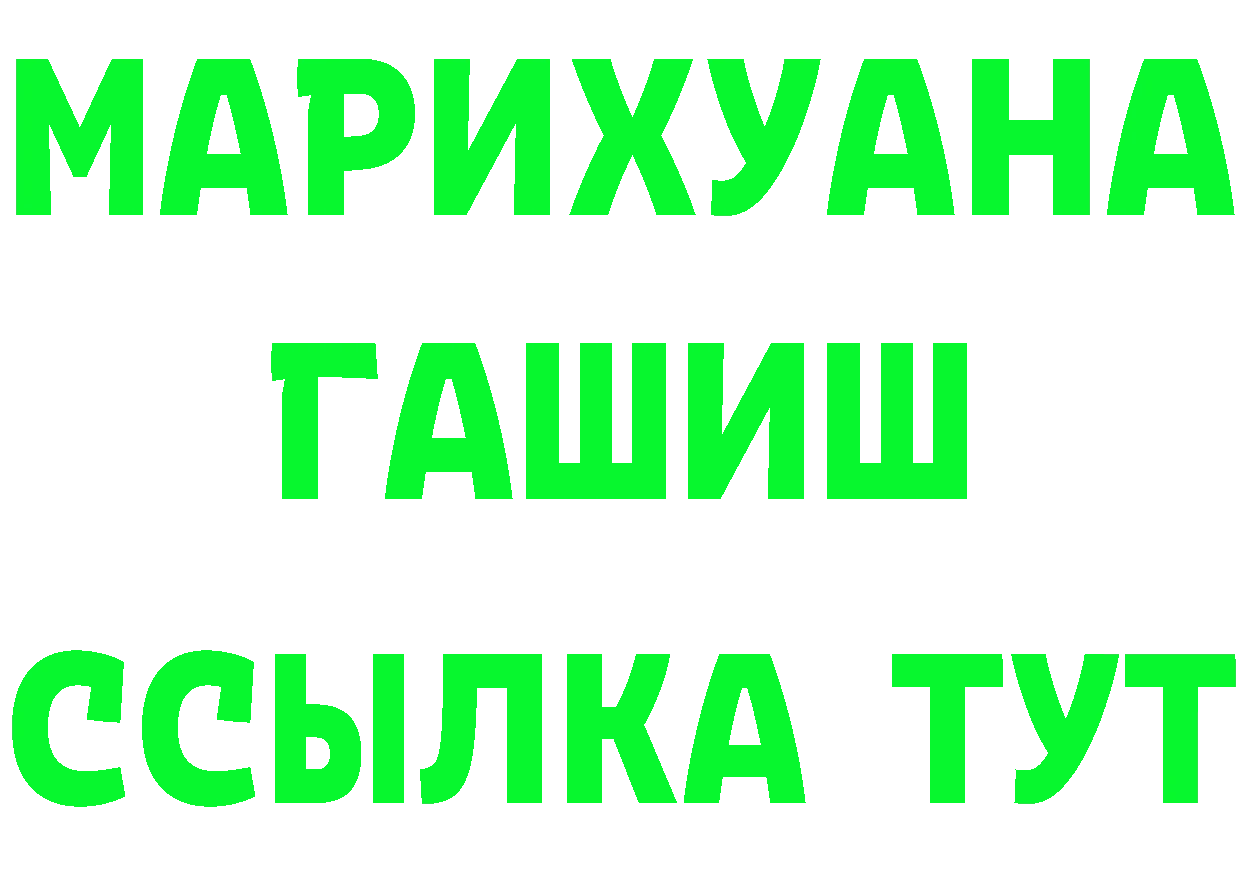 МАРИХУАНА
ГАШИШ
ССЫЛКА ТУТ